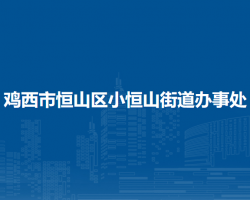 鸡西市恒山区小恒山街道办事处